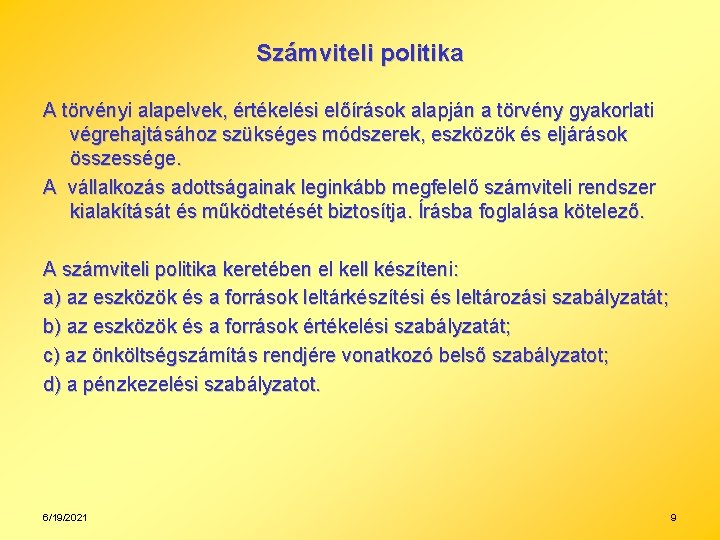 Számviteli politika

A törvényi alapelvek, értékelési előírások alapján a törvény gyakorlati végrehajtásához szükséges módszerek, eszközök és eljárások összessége.

A vállalkozás adottságainak leginkább megfelelő számviteli rendszer kialakítását és működtetését biztosítja. Írásba foglalása kötelező.

A számviteli politika keretében el kell készíteni:

a) az eszközök és a források leltárkészítési és leltározási szabályzatát;

b) az eszközök és a források értékelési szabályzatát;

c) az önköltségszámítás rendjére vonatkozó belső szabályzatot;

d) a pénzkezelési szabályzatot.

6/19/2021

9